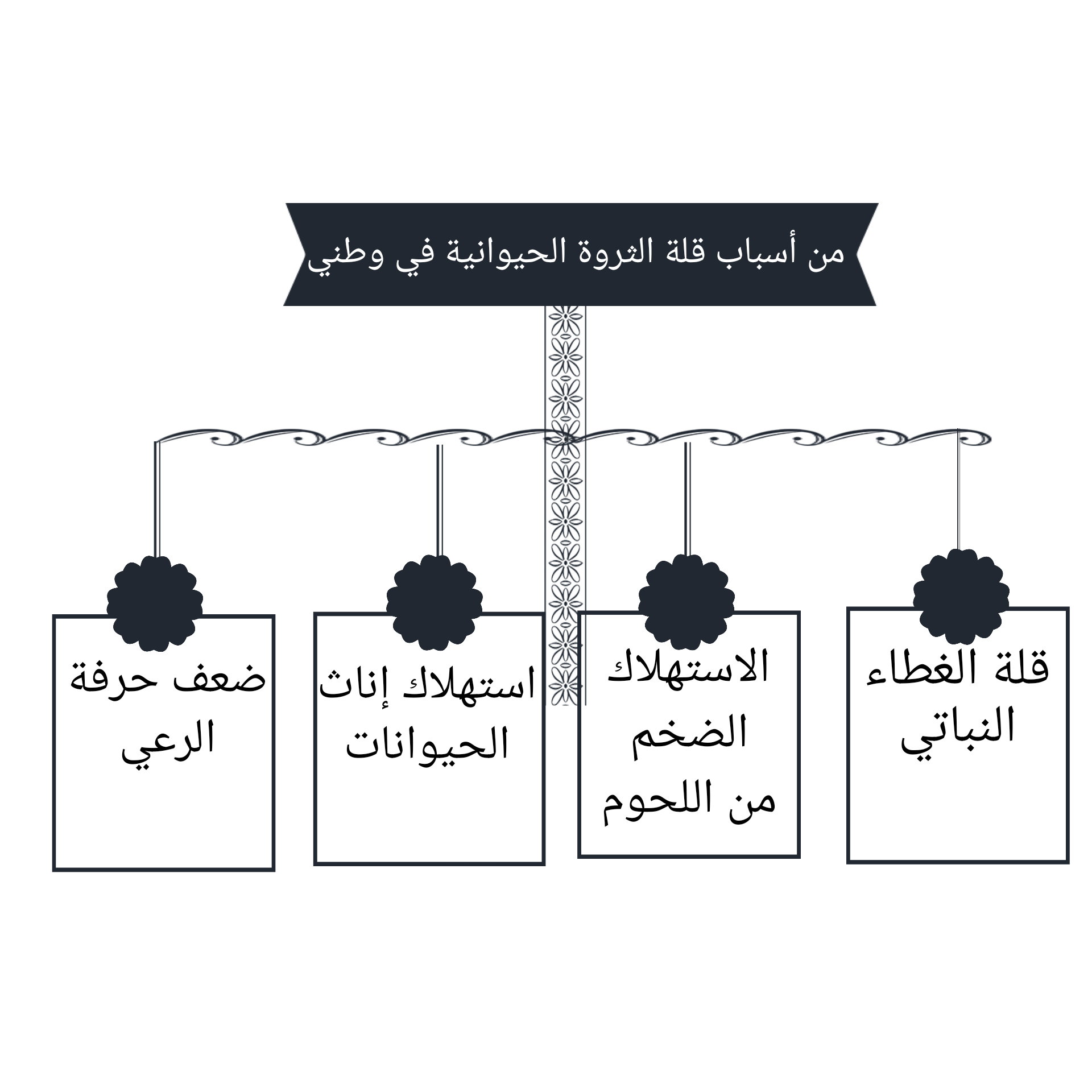 من أسباب قلة الثروة الحيوانية في وطني

قلة الغطاء النباتي

الاستهلاك الضخم من اللحوم

استهلاك إناث الحيوانات

ضعف حرفة الرعي